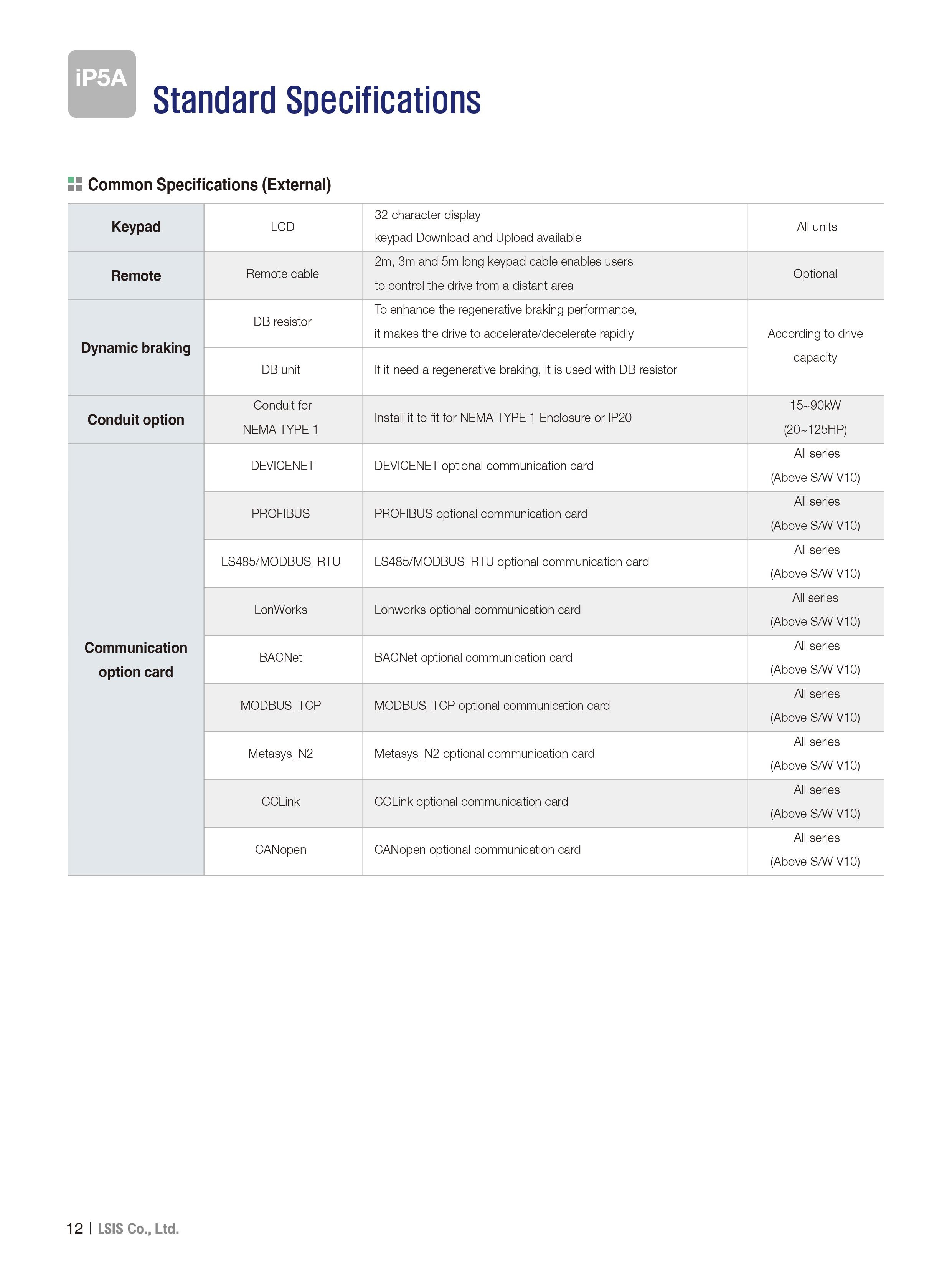 iP5A

Standard Specifications

Common Specifications (External)

| Keypad | LCD | 32 character display keypad Download and Upload available | All units |
|---|---|---|---|
| Remote | Remote cable | 2m, 3m and 5m long keypad cable enables users to control the drive from a distant area | Optional |
| Dynamic braking | DB resistor | To enhance the regenerative braking performance, it makes the drive to accelerate/decelerate rapidly | According to drive capacity |
| | DB unit | If it need a regenerative braking, it is used with DB resistor | |
| Conduit option | Conduit for NEMA TYPE 1 | Install it to fit for NEMA TYPE 1 Enclosure or IP20 | 15~90kW (20~125HP) |
| Communication option card | DEVICENET | DEVICENET optional communication card | All series (Above S/W V10) |
| | PROFIBUS | PROFIBUS optional communication card | All series (Above S/W V10) |
| | LS485/MODBUS_RTU | LS485/MODBUS_RTU optional communication card | All series (Above S/W V10) |
| | LonWorks | Lonworks optional communication card | All series (Above S/W V10) |
| | BACNet | BACNet optional communication card | All series (Above S/W V10) |
| | MODBUS_TCP | MODBUS_TCP optional communication card | All series (Above S/W V10) |
| | Metasys_N2 | Metasys_N2 optional communication card | All series (Above S/W V10) |
| | CCLink | CCLink optional communication card | All series (Above S/W V10) |
| | CANopen | CANopen optional communication card | All series (Above S/W V10) |

12 | LSIS Co., Ltd.